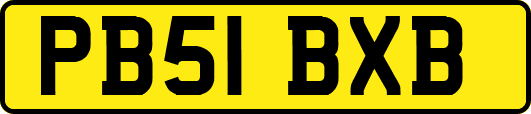 PB51 BXB